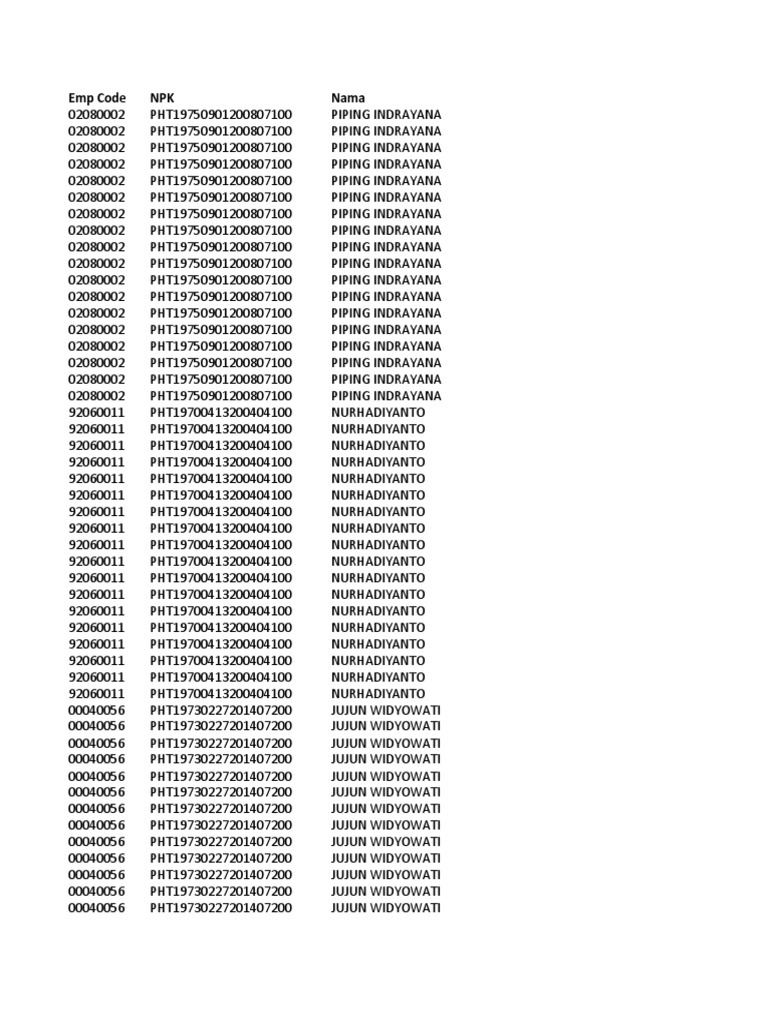 | Emp Code | NPK | Nama |
|---|---|---|
| 02080002 | PHT19750901200807100 | PIPING INDRAYANA |
| 02080002 | PHT19750901200807100 | PIPING INDRAYANA |
| 02080002 | PHT19750901200807100 | PIPING INDRAYANA |
| 02080002 | PHT19750901200807100 | PIPING INDRAYANA |
| 02080002 | PHT19750901200807100 | PIPING INDRAYANA |
| 02080002 | PHT19750901200807100 | PIPING INDRAYANA |
| 02080002 | PHT19750901200807100 | PIPING INDRAYANA |
| 02080002 | PHT19750901200807100 | PIPING INDRAYANA |
| 02080002 | PHT19750901200807100 | PIPING INDRAYANA |
| 02080002 | PHT19750901200807100 | PIPING INDRAYANA |
| 02080002 | PHT19750901200807100 | PIPING INDRAYANA |
| 02080002 | PHT19750901200807100 | PIPING INDRAYANA |
| 02080002 | PHT19750901200807100 | PIPING INDRAYANA |
| 02080002 | PHT19750901200807100 | PIPING INDRAYANA |
| 02080002 | PHT19750901200807100 | PIPING INDRAYANA |
| 02080002 | PHT19750901200807100 | PIPING INDRAYANA |
| 02080002 | PHT19750901200807100 | PIPING INDRAYANA |
| 02080002 | PHT19750901200807100 | PIPING INDRAYANA |
| 92060011 | PHT19700413200404100 | NURHADIYANTO |
| 92060011 | PHT19700413200404100 | NURHADIYANTO |
| 92060011 | PHT19700413200404100 | NURHADIYANTO |
| 92060011 | PHT19700413200404100 | NURHADIYANTO |
| 92060011 | PHT19700413200404100 | NURHADIYANTO |
| 92060011 | PHT19700413200404100 | NURHADIYANTO |
| 92060011 | PHT19700413200404100 | NURHADIYANTO |
| 92060011 | PHT19700413200404100 | NURHADIYANTO |
| 92060011 | PHT19700413200404100 | NURHADIYANTO |
| 92060011 | PHT19700413200404100 | NURHADIYANTO |
| 92060011 | PHT19700413200404100 | NURHADIYANTO |
| 92060011 | PHT19700413200404100 | NURHADIYANTO |
| 92060011 | PHT19700413200404100 | NURHADIYANTO |
| 92060011 | PHT19700413200404100 | NURHADIYANTO |
| 92060011 | PHT19700413200404100 | NURHADIYANTO |
| 92060011 | PHT19700413200404100 | NURHADIYANTO |
| 92060011 | PHT19700413200404100 | NURHADIYANTO |
| 92060011 | PHT19700413200404100 | NURHADIYANTO |
| 00040056 | PHT19730227201407200 | JUJUN WIDYOWATI |
| 00040056 | PHT19730227201407200 | JUJUN WIDYOWATI |
| 00040056 | PHT19730227201407200 | JUJUN WIDYOWATI |
| 00040056 | PHT19730227201407200 | JUJUN WIDYOWATI |
| 00040056 | PHT19730227201407200 | JUJUN WIDYOWATI |
| 00040056 | PHT19730227201407200 | JUJUN WIDYOWATI |
| 00040056 | PHT19730227201407200 | JUJUN WIDYOWATI |
| 00040056 | PHT19730227201407200 | JUJUN WIDYOWATI |
| 00040056 | PHT19730227201407200 | JUJUN WIDYOWATI |
| 00040056 | PHT19730227201407200 | JUJUN WIDYOWATI |
| 00040056 | PHT19730227201407200 | JUJUN WIDYOWATI |
| 00040056 | PHT19730227201407200 | JUJUN WIDYOWATI |
| 00040056 | PHT19730227201407200 | JUJUN WIDYOWATI |